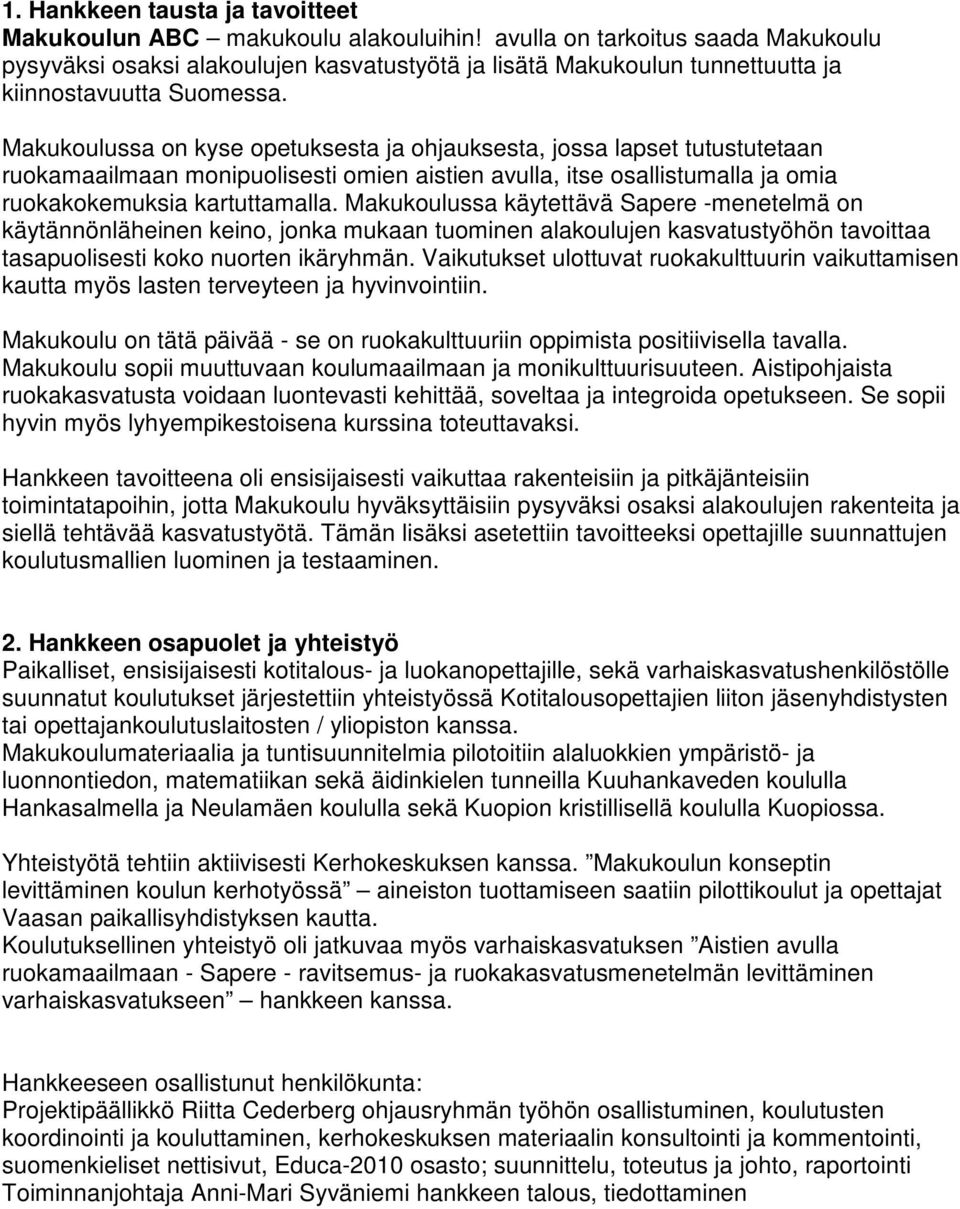 1. Hankkeen tausta ja tavoitteet
Makukoulun ABC – makukoulu alakouluihin! avulla on tarkoitus saada Makukoulu pysyväksi osaksi alakoulujen kasvatustyötä ja lisätä Makukoulun tunnettuutta ja kiinnostavuutta Suomessa.

Makukoulussa on kyse opetuksesta ja ohjauksesta, jossa lapset tutustutetaan ruokamaailmaan monipuolisesti omien aistien avulla, itse osallistumalla ja omia ruokakokemuksia kartuttamalla. Makukoulussa käytettävä Sapere -menetelmä on käytännönläheinen keino, jonka mukaan tuominen alakoulujen kasvatustyöhön tavoittaa tasapuolisesti koko nuorten ikäryhmän. Vaikutukset ulottuvat ruokakulttuurin vaikuttamisen kautta myös lasten terveyteen ja hyvinvointiin.

Makukoulu on tätä päivää - se on ruokakulttuuriin oppimista positiivisella tavalla. Makukoulu sopii muuttuvaan koulumaailmaan ja monikulttuurisuuteen. Aistipohjaista ruokakasvatusta voidaan luontevasti kehittää, soveltaa ja integroida opetukseen. Se sopii hyvin myös lyhyempikestoisena kurssina toteuttavaksi.

Hankkeen tavoitteena oli ensisijaisesti vaikuttaa rakenteisiin ja pitkäjänteisiin toimintatapoihin, jotta Makukoulu hyväksyttäisiin pysyväksi osaksi alakoulujen rakenteita ja siellä tehtävää kasvatustyötä. Tämän lisäksi asetettiin tavoitteeksi opettajille suunnattujen koulutusmallien luominen ja testaaminen.

2. Hankkeen osapuolet ja yhteistyö
Paikalliset, ensisijaisesti kotitalous- ja luokanopettajille, sekä varhaiskasvatushenkilöstölle suunnatut koulutukset järjestettiin yhteistyössä Kotitalousopettajien liiton jäsenyhdistysten tai opettajankoulutuslaitosten / yliopiston kanssa.
Makukoulumateriaalia ja tuntisuunnitelmia pilotoitiin alaluokkien ympäristö- ja luonnontiedon, matematiikan sekä äidinkielen tunneilla Kuuhankaveden koululla Hankasalmella ja Neulamäen koululla sekä Kuopion kristillisellä koululla Kuopiossa.

Yhteistyötä tehtiin aktiivisesti Kerhokeskuksen kanssa. ”Makukoulun konseptin levittäminen koulun kerhotyössä” – aineiston tuottamiseen saatiin pilottikoulut ja opettajat Vaasan paikallisyhdistyksen kautta.
Koulutuksellinen yhteistyö oli jatkuvaa myös varhaiskasvatuksen ”Aistien avulla ruokamaailmaan - Sapere - ravitsemus- ja ruokakasvatusmenetelmän levittäminen varhaiskasvatukseen” – hankkeen kanssa.

Hankkeeseen osallistunut henkilökunta:
Projektipäällikkö Riitta Cederberg ohjausryhmän työhön osallistuminen, koulutusten koordinointi ja kouluttaminen, kerhokeskuksen materiaalin konsultointi ja kommentointi, suomenkieliset nettisivut, Educa-2010 osasto; suunnittelu, toteutus ja johto, raportointi
Toiminnanjohtaja Anni-Mari Syväniemi hankkeen talous, tiedottaminen